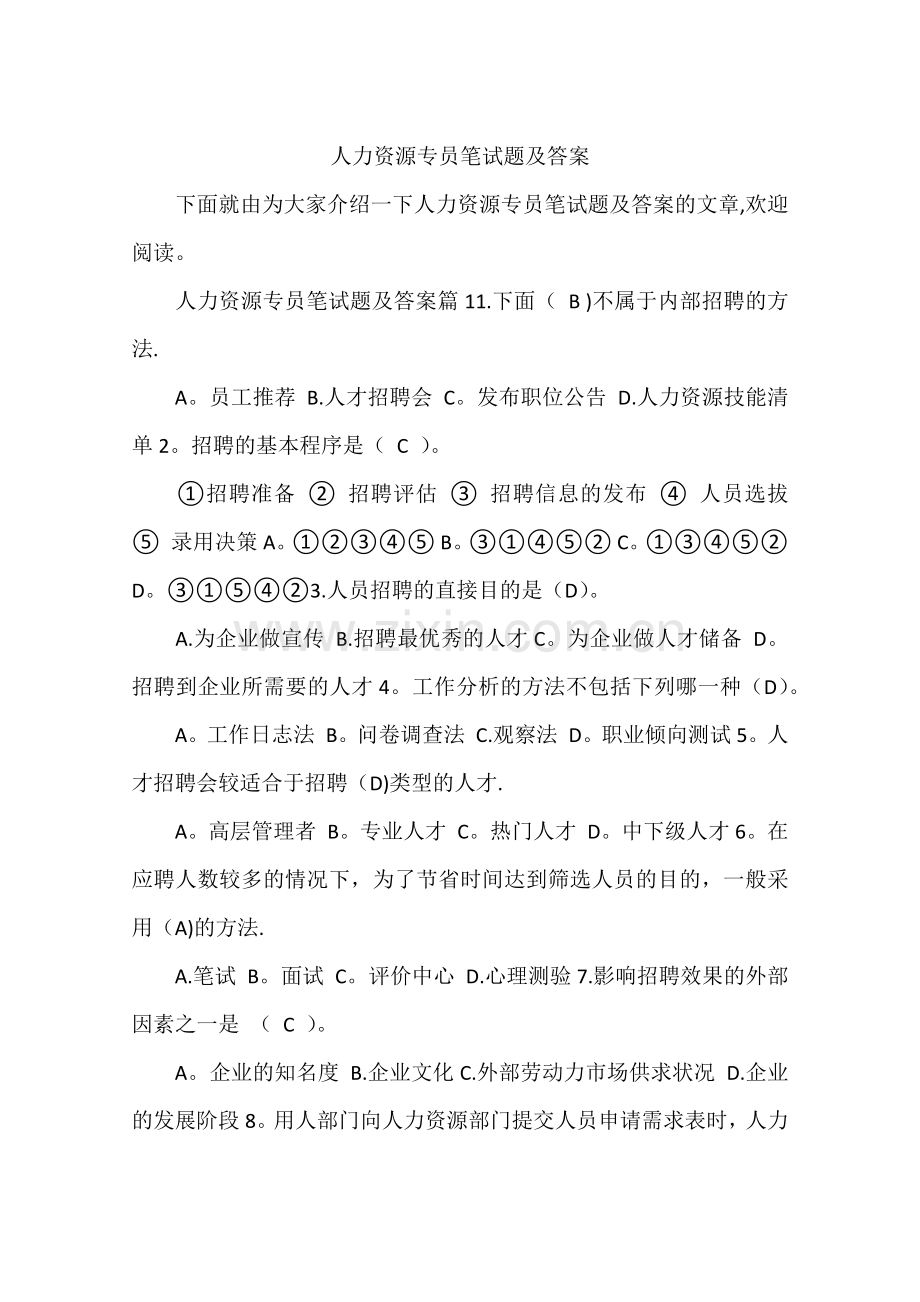 人力资源专员笔试题及答案

下面就由为大家介绍一下人力资源专员笔试题及答案的文章,欢迎阅读。

人力资源专员笔试题及答案篇11.下面（ B )不属于内部招聘的方法.

A。员工推荐 B.人才招聘会 C。发布职位公告 D.人力资源技能清单2。招聘的基本程序是（ C ）。

①招聘准备 ② 招聘评估 ③ 招聘信息的发布 ④ 人员选拔 ⑤ 录用决策A。①②③④⑤B。③①④⑤②C。①③④⑤② D。③①⑤④②3.人员招聘的直接目的是（D)。

A.为企业做宣传 B.招聘最优秀的人才C。为企业做人才储备 D。招聘到企业所需要的人才4。工作分析的方法不包括下列哪一种（D)。

A。工作日志法 B。问卷调查法 C.观察法 D。职业倾向测试5。人才招聘会较适合于招聘（D)类型的人才.

A。高层管理者 B。专业人才 C。热门人才 D。中下级人才6。在应聘人数较多的情况下，为了节省时间达到筛选人员的目的，一般采用（A)的方法.

A.笔试 B。面试 C。评价中心 D.心理测验7.影响招聘效果的外部因素之一是 （ C ）。

A。企业的知名度 B.企业文化C.外部劳动力市场供求状况 D.企业的发展阶段8。用人部门向人力资源部门提交人员申请需求表时，人力

www.zixin.com.cn